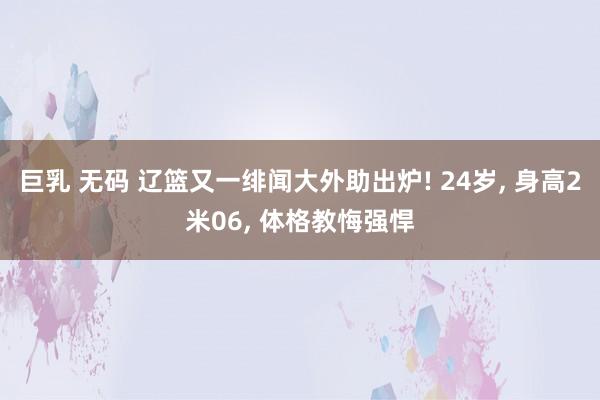 巨乳 无码 辽篮又一绯闻大外助出炉! 24岁, 身高2米06, 体格教悔强悍